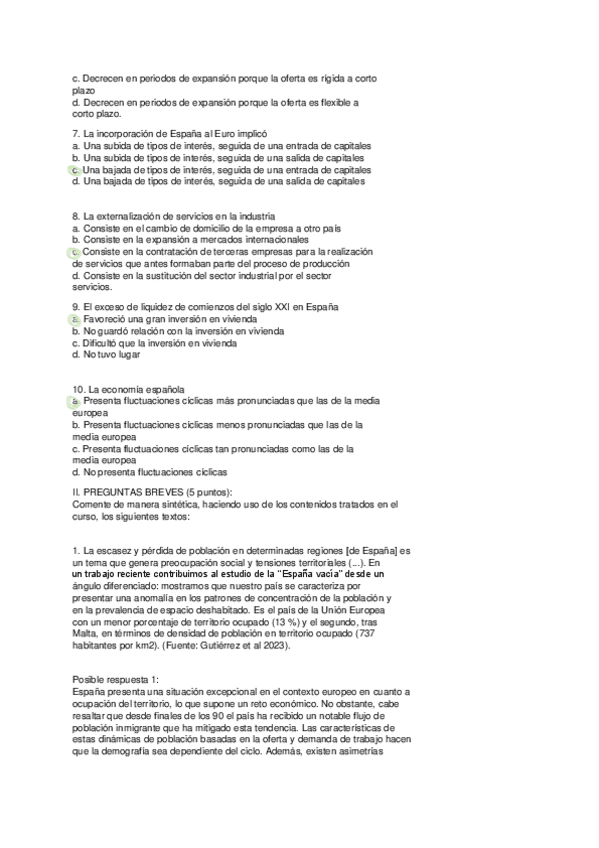 c. Decrecen en periodos de expansión porque la oferta es rígida a corto plazo
d. Decrecen en periodos de expansión porque la oferta es flexible a corto plazo.

7. La incorporación de España al Euro implicó
a. Una subida de tipos de interés, seguida de una entrada de capitales
b. Una subida de tipos de interés, seguida de una salida de capitales
c. Una bajada de tipos de interés, seguida de una entrada de capitales
d. Una bajada de tipos de interés, seguida de una salida de capitales

8. La externalización de servicios en la industria
a. Consiste en el cambio de domicilio de la empresa a otro país
b. Consiste en la expansión a mercados internacionales
c. Consiste en la contratación de terceras empresas para la realización de servicios que antes formaban parte del proceso de producción
d. Consiste en la sustitución del sector industrial por el sector servicios.

9. El exceso de liquidez de comienzos del siglo XXI en España
a. Favoreció una gran inversión en vivienda
b. No guardó relación con la inversión en vivienda
c. Dificultó que la inversión en vivienda
d. No tuvo lugar

10. La economía española
a. Presenta fluctuaciones cíclicas más pronunciadas que las de la media europea
b. Presenta fluctuaciones cíclicas menos pronunciadas que las de la media europea
c. Presenta fluctuaciones cíclicas tan pronunciadas como las de la media europea
d. No presenta fluctuaciones cíclicas

II. PREGUNTAS BREVES (5 puntos):
Comente de manera sintética, haciendo uso de los contenidos tratados en el curso, los siguientes textos:

1. La escasez y pérdida de población en determinadas regiones [de España] es un tema que genera preocupación social y tensiones territoriales (...). En un trabajo reciente contribuimos al estudio de la "España vacía" desde un ángulo diferenciado: mostramos que nuestro país se caracteriza por presentar una anomalía en los patrones de concentración de la población y en la prevalencia de espacio deshabitado. Es el país de la Unión Europea con un menor porcentaje de territorio ocupado (13 %) y el segundo, tras Malta, en términos de densidad de población en territorio ocupado (737 habitantes por km2). (Fuente: Gutiérrez et al 2023).

Posible respuesta 1:
España presenta una situación excepcional en el contexto europeo en cuanto a ocupación del territorio, lo que supone un reto económico. No obstante, cabe resaltar que desde finales de los 90 el país ha recibido un notable flujo de población inmigrante que ha mitigado esta tendencia. Las características de estas dinámicas de población basadas en la oferta y demanda de trabajo hacen que la demografía sea dependiente del ciclo. Además, existen asimetrías